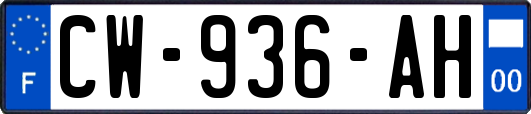 F
CW-936-AH
00